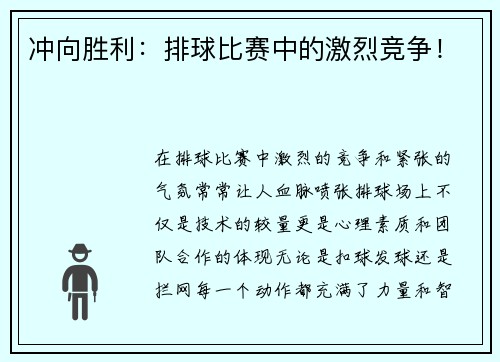 冲向胜利：排球比赛中的激烈竞争！

在排球比赛中激烈的竞争和紧张的气氛常常让人血脉喷张排球场上不仅是技术的较量更是心理素质和团队合作的体现无论是扣球发球还是拦网每一个动作都充满了力量和智